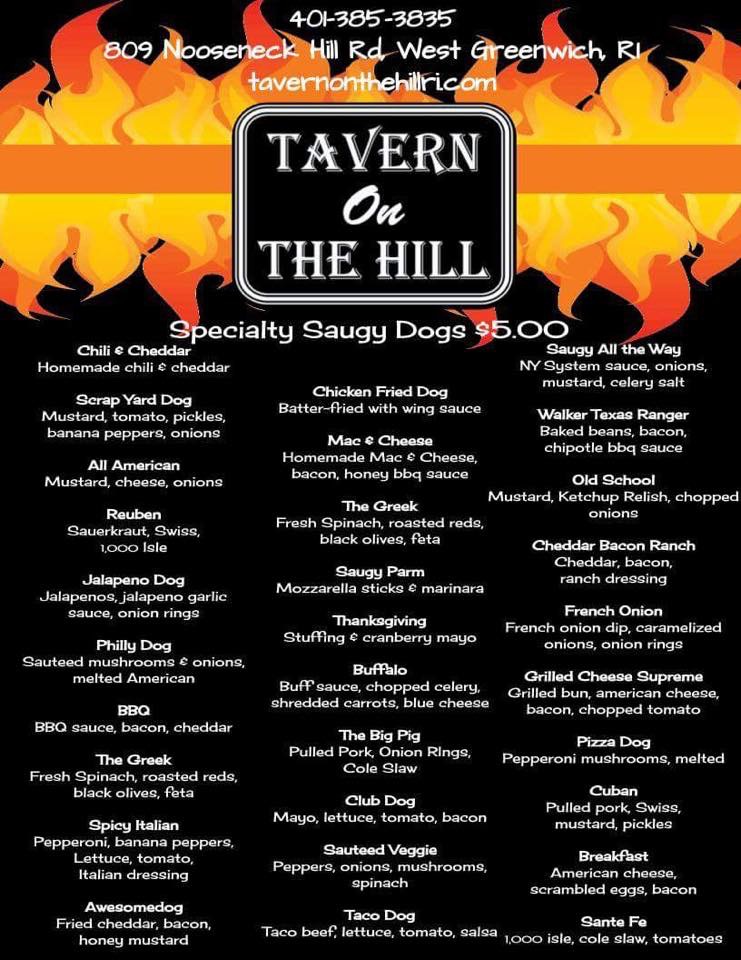 401-385-3835
809 Nooseneck Hill Rd, West Greenwich, RI
tavernonthehillri.com

TAVERN
On
THE HILL

Specialty Saugy Dogs $5.00

Chili & Cheddar
Homemade chili & cheddar

Scrap Yard Dog
Mustard, tomato, pickles, banana peppers, onions

All American
Mustard, cheese, onions

Reuben
Sauerkraut, Swiss, 1,000 Isle

Jalapeno Dog
Jalapenos, jalapeno garlic sauce, onion rings

Philly Dog
Sauteed mushrooms & onions, melted American

BBQ
BBQ sauce, bacon, cheddar

The Greek
Fresh Spinach, roasted reds, black olives, feta

Spicy Italian
Pepperoni, banana peppers, Lettuce, tomato, Italian dressing

Awesomedog
Fried cheddar, bacon, honey mustard

Chicken Fried Dog
Batter-fried with wing sauce

Mac & Cheese
Homemade Mac & Cheese, bacon, honey bbq sauce

The Greek
Fresh Spinach, roasted reds, black olives, feta

Saugy Parm
Mozzarella sticks & marinara

Thanksgiving
Stuffing & cranberry mayo

Buffalo
Buff sauce, chopped celery, shredded carrots, blue cheese

The Big Pig
Pulled Pork, Onion Rings, Cole Slaw

Club Dog
Mayo, lettuce, tomato, bacon

Sauteed Veggie
Peppers, onions, mushrooms, spinach

Taco Dog
Taco beef, lettuce, tomato, salsa

Saugy All the Way
NY System sauce, onions, mustard, celery salt

Walker Texas Ranger
Baked beans, bacon, chipotle bbq sauce

Old School
Mustard, Ketchup Relish, chopped onions

Cheddar Bacon Ranch
Cheddar, bacon, ranch dressing

French Onion
French onion dip, caramelized onions, onion rings

Grilled Cheese Supreme
Grilled bun, american cheese, bacon, chopped tomato

Pizza Dog
Pepperoni mushrooms, melted

Cuban
Pulled pork, Swiss, mustard, pickles

Breakfast
American cheese, scrambled eggs, bacon

Sante Fe
1,000 isle, cole slaw, tomatoes